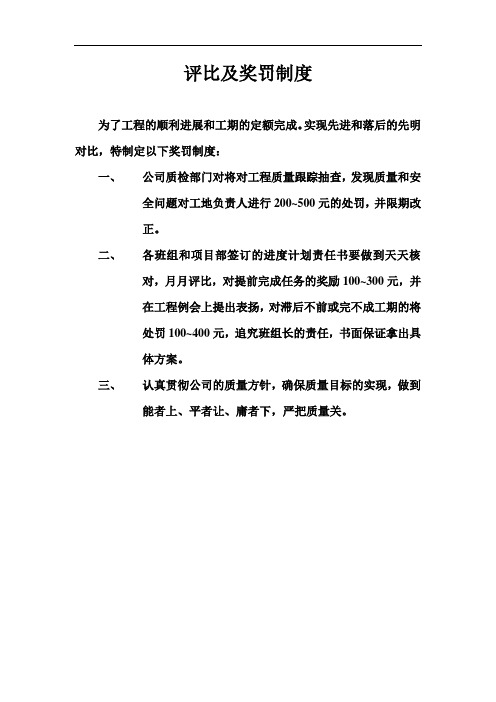 评比及奖罚制度

为了工程的顺利进展和工期的定额完成。实现先进和落后的先明对比，特制定以下奖罚制度：

一、 公司质检部门对将对工程质量跟踪抽查，发现质量和安全问题对工地负责人进行 200~500 元的处罚，并限期改正。

二、 各班组和项目部签订的进度计划责任书要做到天天核对，月月评比，对提前完成任务的奖励 100~300 元，并在工程例会上提出表扬，对滞后不前或完不成工期的将处罚 100~400 元，追究班组长的责任，书面保证拿出具体方案。

三、 认真贯彻公司的质量方针，确保质量目标的实现，做到能者上、平者让、庸者下，严把质量关。